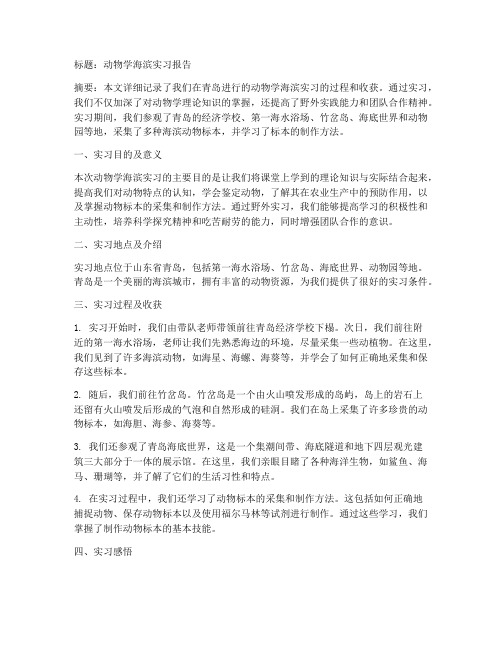 标题：动物学海滨实习报告

摘要：本文详细记录了我们在青岛进行的动物学海滨实习的过程和收获。通过实习，我们不仅加深了对动物学理论知识的掌握，还提高了野外实践能力和团队合作精神。实习期间，我们参观了青岛的经济学校、第一海水浴场、竹岔岛、海底世界和动物园等地，采集了多种海滨动物标本，并学习了标本的制作方法。

一、实习目的及意义

本次动物学海滨实习的主要目的是让我们将课堂上学到的理论知识与实际结合起来，提高我们对动物特点的认知，学会鉴定动物，了解其在农业生产中的预防作用，以及掌握动物标本的采集和制作方法。通过野外实习，我们能够提高学习的积极性和主动性，培养科学探究精神和吃苦耐劳的能力，同时增强团队合作的意识。

二、实习地点及介绍

实习地点位于山东省青岛，包括第一海水浴场、竹岔岛、海底世界、动物园等地。青岛是一个美丽的海滨城市，拥有丰富的动物资源，为我们提供了很好的实习条件。

三、实习过程及收获

1. 实习开始时，我们由带队老师带领前往青岛经济学校下榻。次日，我们前往附近的第一海水浴场，老师让我们先熟悉海边的环境，尽量采集一些动植物。在这里，我们见到了许多海滨动物，如海星、海螺、海葵等，并学会了如何正确地采集和保存这些标本。

2. 随后，我们前往竹岔岛。竹岔岛是一个由火山喷发形成的岛屿，岛上的岩石上还留有火山喷发后形成的气泡和自然形成的硅洞。我们在岛上采集了许多珍贵的动物标本，如海胆、海参、海葵等。

3. 我们还参观了青岛海底世界，这是一个集潮间带、海底隧道和地下四层观光建筑三大部分于一体的展示馆。在这里，我们亲眼目睹了各种海洋生物，如鲨鱼、海马、珊瑚等，并了解了它们的生活习性和特点。

4. 在实习过程中，我们还学习了动物标本的采集和制作方法。这包括如何正确地捕捉动物、保存动物标本以及使用福尔马林等试剂进行制作。通过这些学习，我们掌握了制作动物标本的基本技能。

四、实习感悟